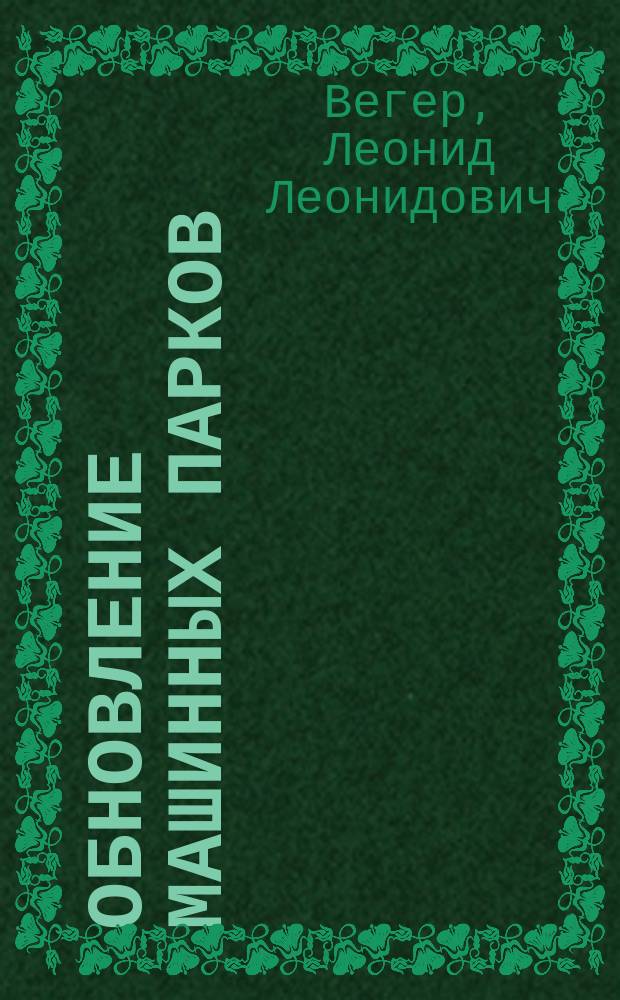 Вегер,
Леонид
Леонидович

ОБНОВЛЕНИЕ МАШИННЫХ ПАРКОВ